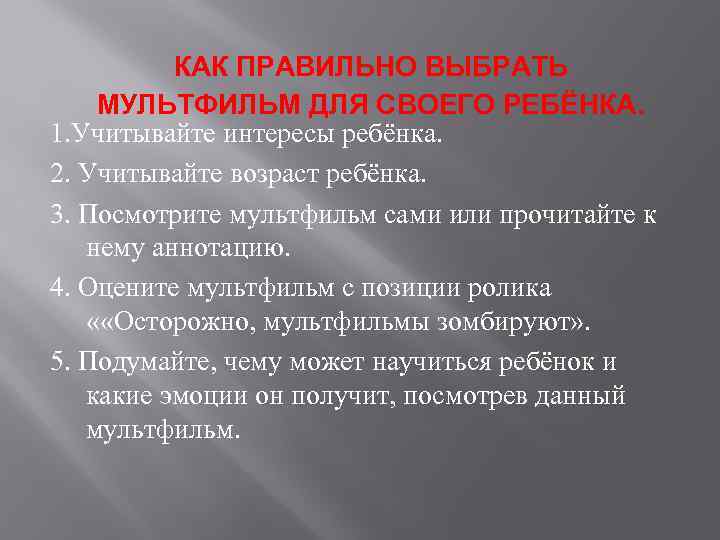 КАК ПРАВИЛЬНО ВЫБРАТЬ МУЛЬТФИЛЬМ ДЛЯ СВОЕГО РЕБЁНКА.

1.Учитывайте интересы ребёнка.

2. Учитывайте возраст ребёнка.

3. Посмотрите мультфильм сами или прочитайте к нему аннотацию.

4. Оцените мультфильм с позиции ролика ««Осторожно, мультфильмы зомбируют».

5. Подумайте, чему может научиться ребёнок и какие эмоции он получит, посмотрев данный мультфильм.